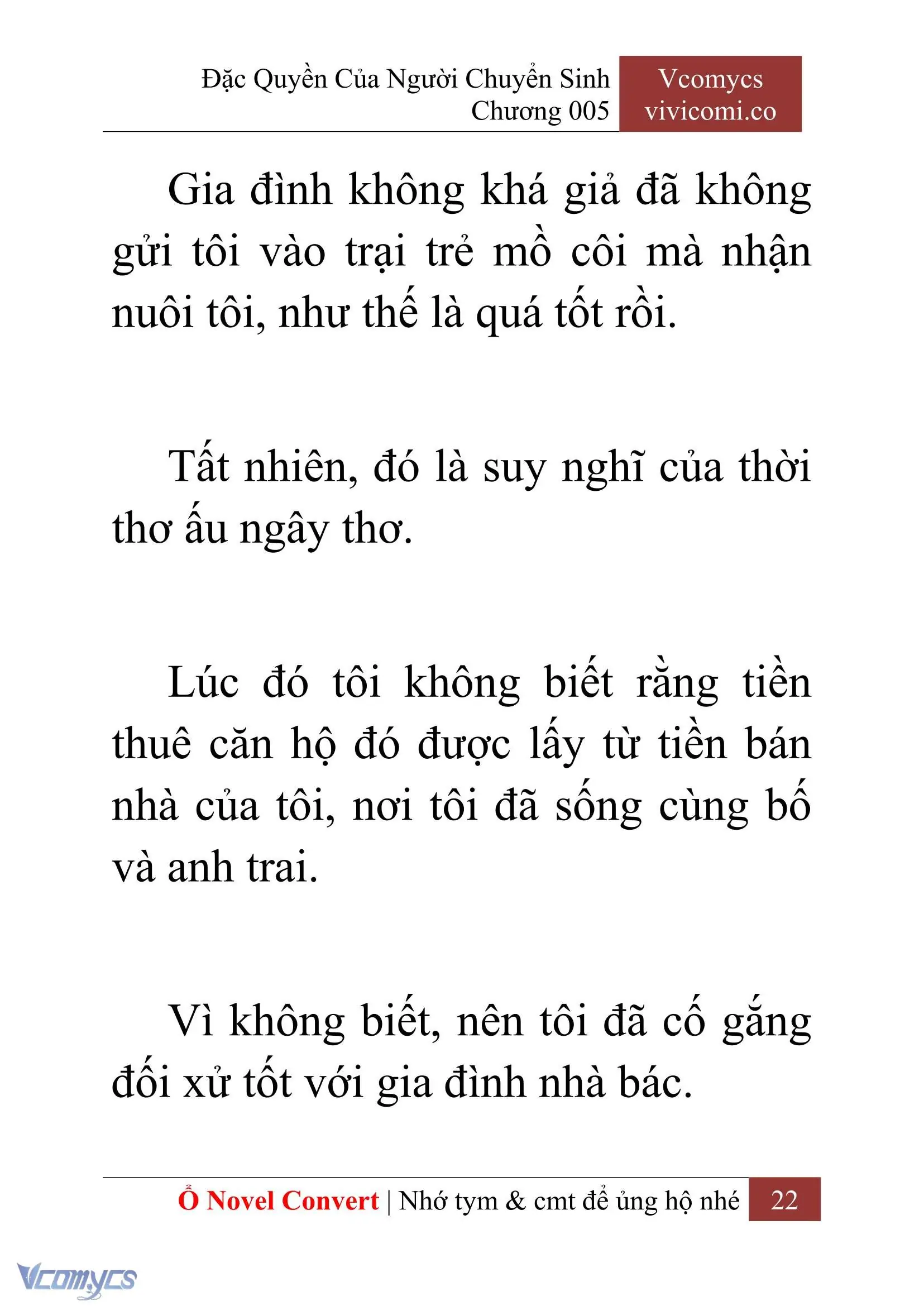 Đặc Quyền Của Người Chuyển Sinh
Chương 005

Vcomycs
vivicomi.co

Gia đình không khá giả đã không gửi tôi vào trại trẻ mồ côi mà nhận nuôi tôi, như thế là quá tốt rồi.

Tất nhiên, đó là suy nghĩ của thời thơ ấu ngây thơ.

Lúc đó tôi không biết rằng tiền thuê căn hộ đó được lấy từ tiền bán nhà của tôi, nơi tôi đã sống cùng bố và anh trai.

Vì không biết, nên tôi đã cố gắng đối xử tốt với gia đình nhà bác.

Ổ Novel Convert | Nhớ tym & cmt để ủng hộ nhé 22

Vcomycs